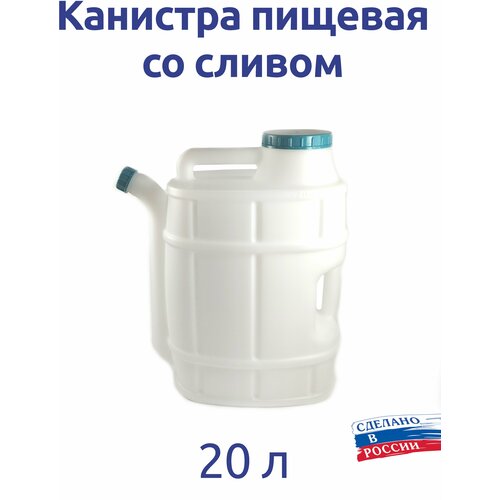 Канистра пищевая со сливом

СДЕЛАНО В РОССИИ

20 л